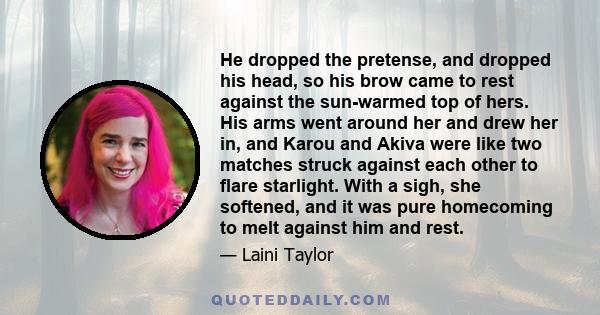 He dropped the pretense, and dropped his head, so his brow came to rest against the sun-warmed top of hers. His arms went around her and drew her in, and Karou and Akiva were like two matches struck against each other to flare starlight. With a sigh, she softened, and it was pure homecoming to melt against him and rest.

— Laini Taylor

QUOTEDDAILY.COM